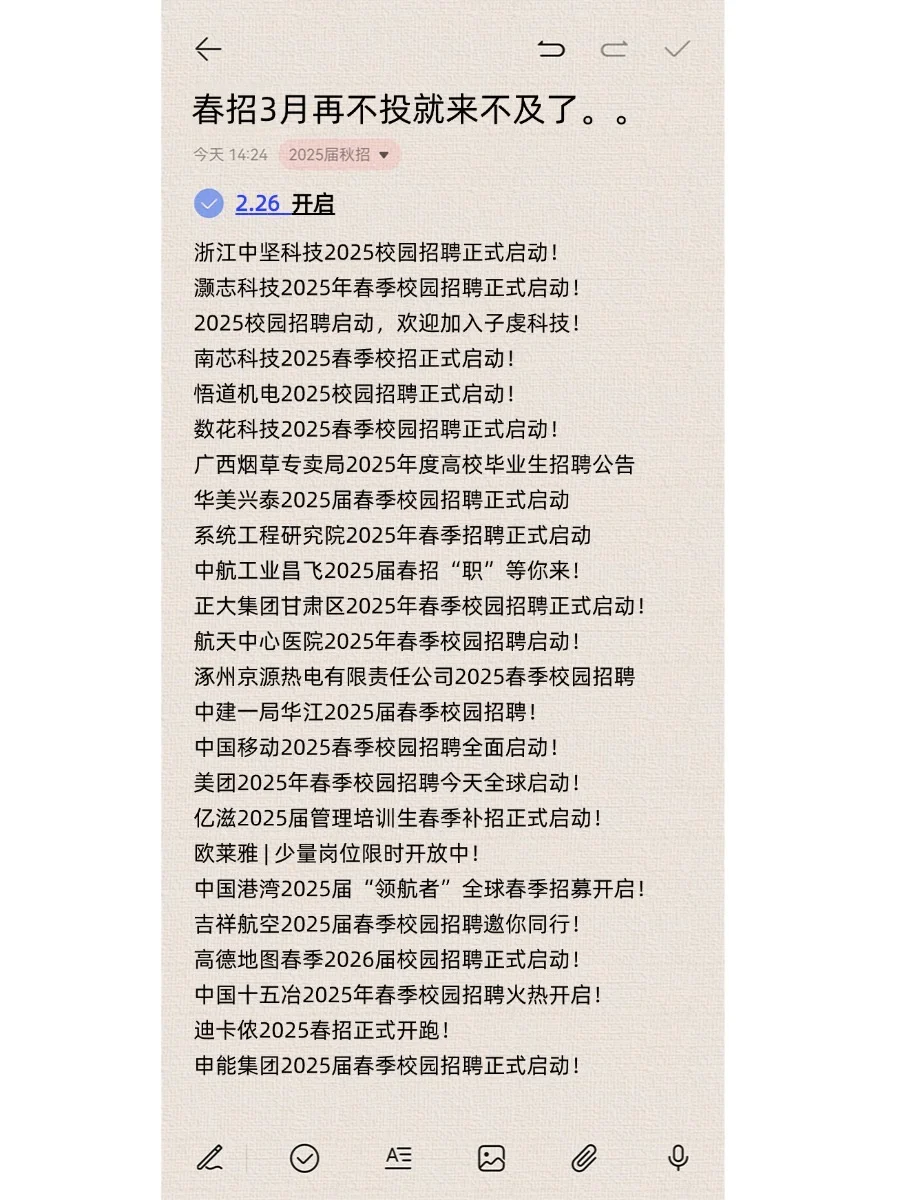 春招3月再不投就来不及了。。

今天 14:24 2025届秋招

2.26 开启

浙江中坚科技2025校园招聘正式启动！
灏志科技2025年春季校园招聘正式启动！
2025校园招聘启动，欢迎加入子虔科技！
南芯科技2025春季校招正式启动！
悟道机电2025校园招聘正式启动！
数花科技2025春季校园招聘正式启动！
广西烟草专卖局2025年度高校毕业生招聘公告
华美兴泰2025届春季校园招聘正式启动
系统工程研究院2025年春季招聘正式启动
中航工业昌飞2025届春招“职”等你来！
正大集团甘肃区2025年春季校园招聘正式启动！
航天中心医院2025年春季校园招聘启动！
涿州京源热电有限责任公司2025春季校园招聘
中建一局华江2025届春季校园招聘！
中国移动2025春季校园招聘全面启动！
美团2025年春季校园招聘今天全球启动！
亿滋2025届管理培训生春季补招正式启动！
欧莱雅 | 少量岗位限时开放中！
中国港湾2025届“领航者”全球春季招募开启！
吉祥航空2025届春季校园招聘邀你同行！
高德地图春季2026届校园招聘正式启动！
中国十五冶2025年春季校园招聘火热开启！
迪卡侬2025春招正式开跑！
申能集团2025届春季校园招聘正式启动！